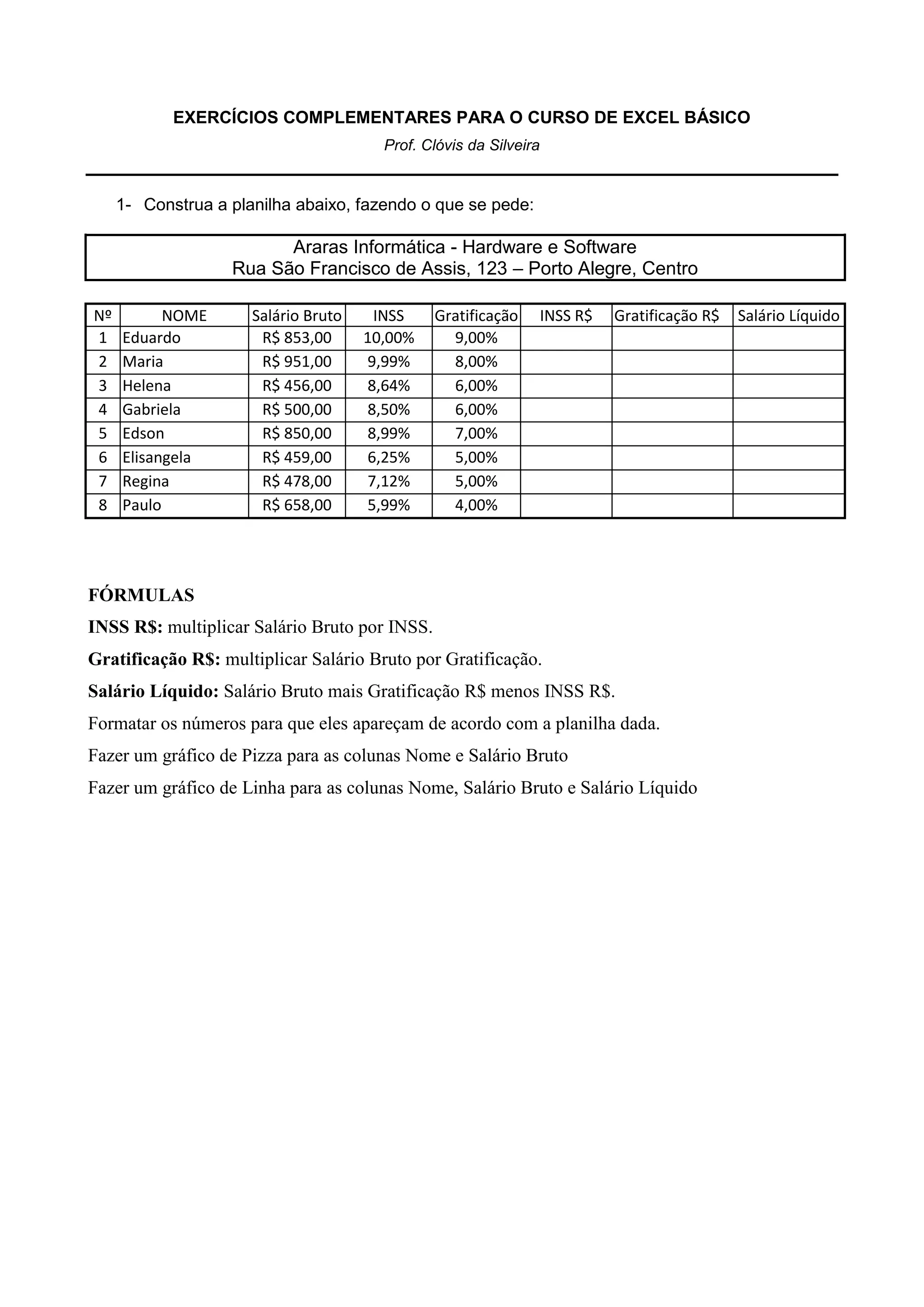 EXERCÍCIOS COMPLEMENTARES PARA O CURSO DE EXCEL BÁSICO

Prof. Clóvis da Silveira

1- Construa a planilha abaixo, fazendo o que se pede:

Araras Informática - Hardware e Software
Rua São Francisco de Assis, 123 – Porto Alegre, Centro

| Nº | NOME | Salário Bruto | INSS | Gratificação | INSS R$ | Gratificação R$ | Salário Líquido |
|---|---|---|---|---|---|---|---|
| 1 | Eduardo | R$ 853,00 | 10,00% | 9,00% | | | |
| 2 | Maria | R$ 951,00 | 9,99% | 8,00% | | | |
| 3 | Helena | R$ 456,00 | 8,64% | 6,00% | | | |
| 4 | Gabriela | R$ 500,00 | 8,50% | 6,00% | | | |
| 5 | Edson | R$ 850,00 | 8,99% | 7,00% | | | |
| 6 | Elisangela | R$ 459,00 | 6,25% | 5,00% | | | |
| 7 | Regina | R$ 478,00 | 7,12% | 5,00% | | | |
| 8 | Paulo | R$ 658,00 | 5,99% | 4,00% | | | |

FÓRMULAS

INSS R$: multiplicar Salário Bruto por INSS.

Gratificação R$: multiplicar Salário Bruto por Gratificação.

Salário Líquido: Salário Bruto mais Gratificação R$ menos INSS R$.

Formatar os números para que eles apareçam de acordo com a planilha dada.

Fazer um gráfico de Pizza para as colunas Nome e Salário Bruto

Fazer um gráfico de Linha para as colunas Nome, Salário Bruto e Salário Líquido